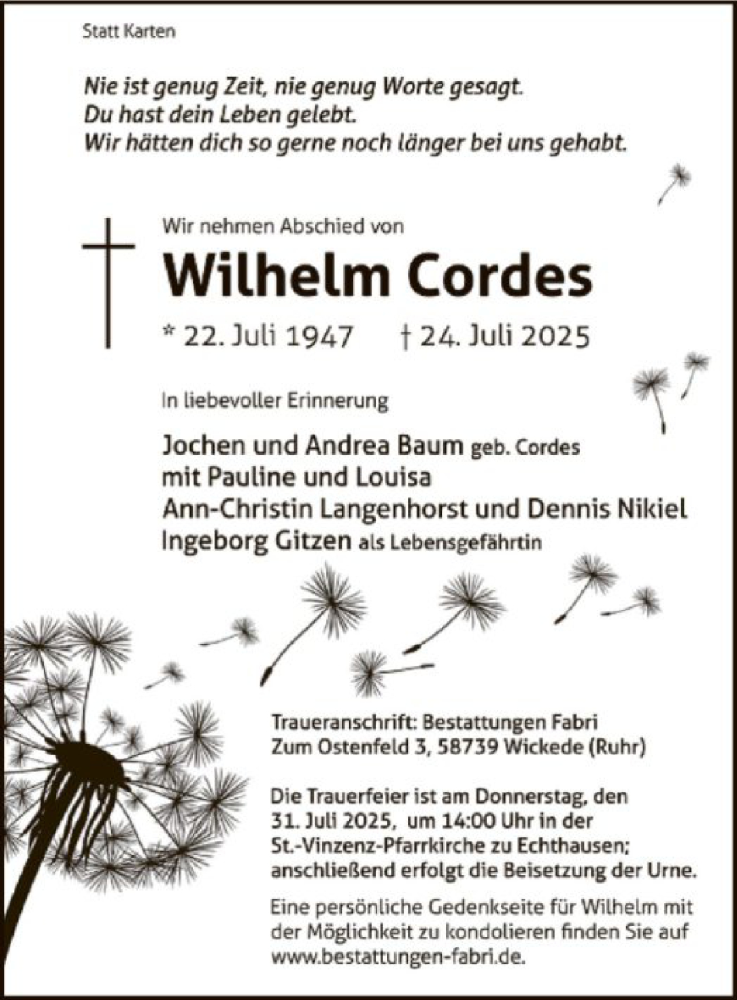 Statt Karten

Nie ist genug Zeit, nie genug Worte gesagt.
Du hast dein Leben gelebt.
Wir hätten dich so gerne noch länger bei uns gehabt.

Wir nehmen Abschied von

Wilhelm Cordes

* 22. Juli 1947 † 24. Juli 2025

In liebevoller Erinnerung

Jochen und Andrea Baum geb. Cordes
mit Pauline und Louisa
Ann-Christin Langenhorst und Dennis Nikiel
Ingeborg Gitzen als Lebensgefährtin

Traueranschrift: Bestattungen Fabri
Zum Ostenfeld 3, 58739 Wickede (Ruhr)

Die Trauerfeier ist am Donnerstag, den 31. Juli 2025, um 14:00 Uhr in der St.-Vinzenz-Pfarrkirche zu Echthausen; anschließend erfolgt die Beisetzung der Urne.

Eine persönliche Gedenkseite für Wilhelm mit der Möglichkeit zu kondolieren finden Sie auf www.bestattungen-fabri.de.